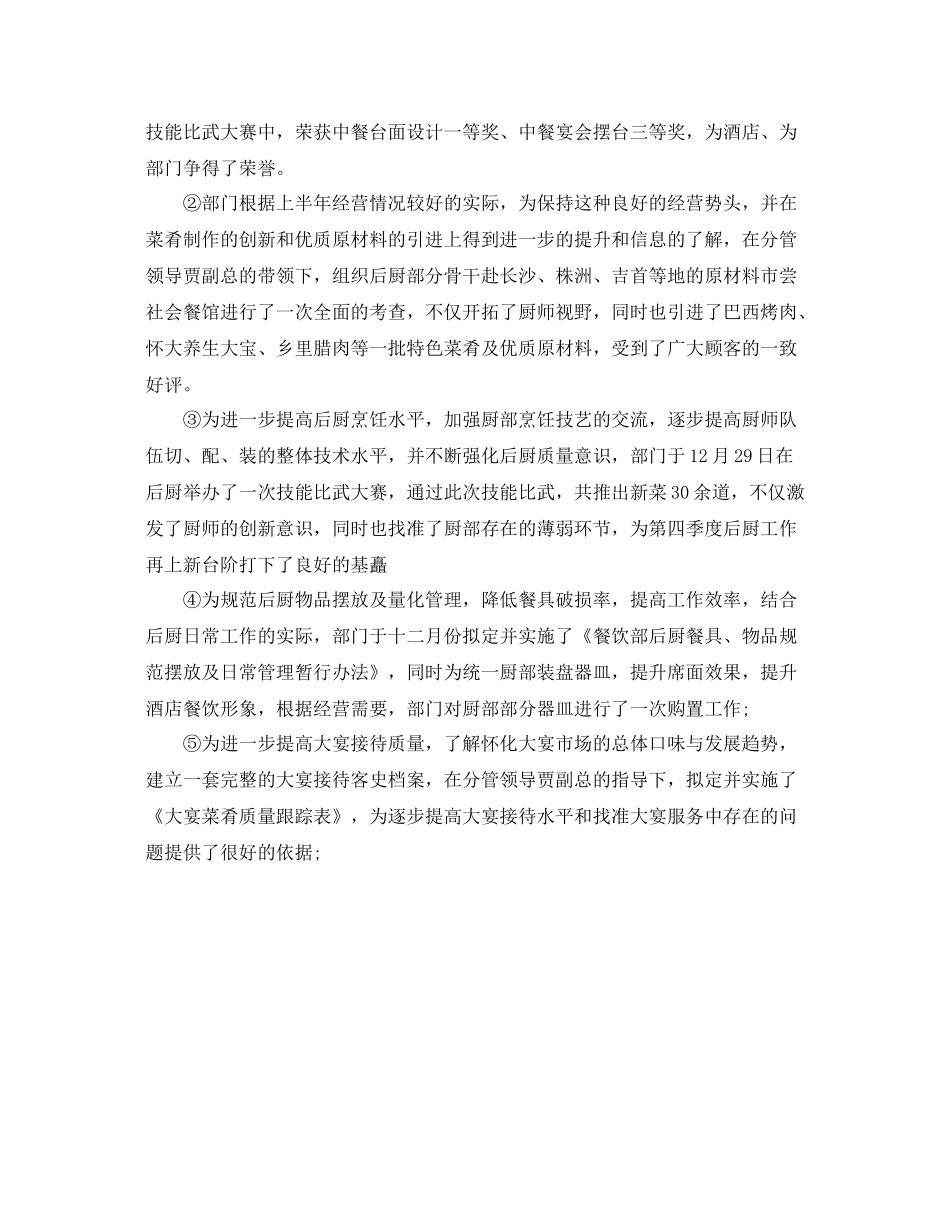 技能比武大赛中，荣获中餐台面设计一等奖、中餐宴会摆台三等奖，为酒店、为部门争得了荣誉。

②部门根据上半年经营情况较好的实际，为保持这种良好的经营势头，并在菜肴制作的创新和优质原材料的引进上得到进一步的提升和信息的了解，在分管领导贾副总的带领下，组织后厨部分骨干赴长沙、株洲、吉首等地的原材料市尝社会餐馆进行了一次全面的考查，不仅开拓了厨师视野，同时也引进了巴西烤肉、怀大养生大宝、乡里腊肉等一批特色菜肴及优质原材料，受到了广大顾客的一致好评。

③为进一步提高后厨烹饪水平，加强厨部烹饪技艺的交流，逐步提高厨师队伍切、配、装的整体技术水平，并不断强化后厨质量意识，部门于12月29日在后厨举办了一次技能比武大赛，通过此次技能比武，共推出新菜30余道，不仅激发了厨师的创新意识，同时也找准了厨部存在的薄弱环节，为第四季度后厨工作再上新台阶打下了良好的基矗

④为规范后厨物品摆放及量化管理，降低餐具破损率，提高工作效率，结合后厨日常工作的实际，部门于十二月份拟定并实施了《餐饮部后厨餐具、物品规范摆放及日常管理暂行办法》，同时为统一厨部装盘器皿，提升席面效果，提升酒店餐饮形象，根据经营需要，部门对厨部部分器皿进行了一次购置工作;

⑤为进一步提高大宴接待质量，了解怀化大宴市场的总体口味与发展趋势，建立一套完整的大宴接待客史档案，在分管领导贾副总的指导下，拟定并实施了《大宴菜肴质量跟踪表》，为逐步提高大宴接待水平和找准大宴服务中存在的问题提供了很好的依据;